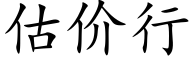 估价行